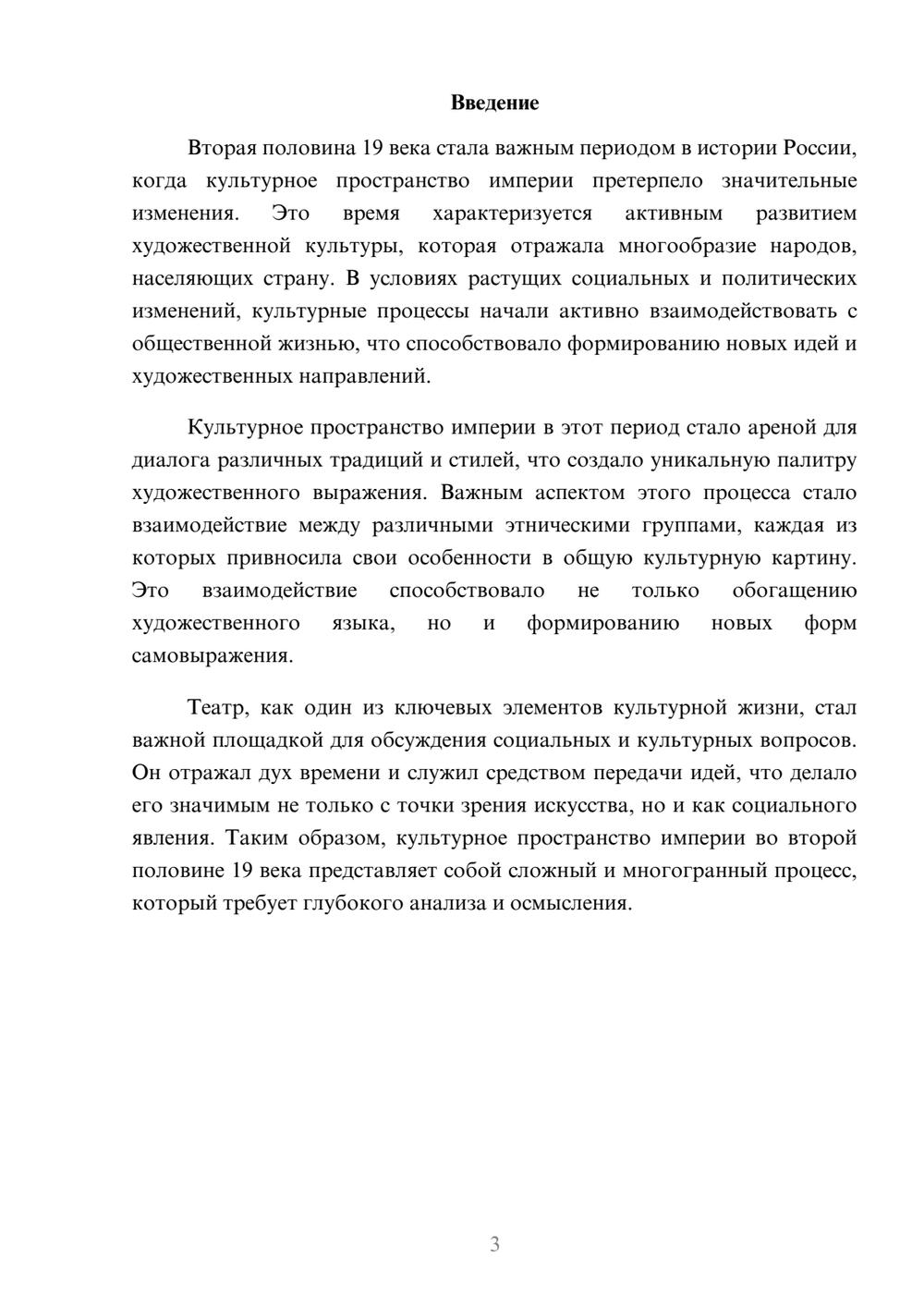 Введение

Вторая половина 19 века стала важным периодом в истории России, когда культурное пространство империи претерпело значительные изменения. Это время характеризуется активным развитием художественной культуры, которая отражала многообразие народов, населяющих страну. В условиях растущих социальных и политических изменений, культурные процессы начали активно взаимодействовать с общественной жизнью, что способствовало формированию новых идей и художественных направлений.

Культурное пространство империи в этот период стало ареной для диалога различных традиций и стилей, что создало уникальную палитру художественного выражения. Важным аспектом этого процесса стало взаимодействие между различными этническими группами, каждая из которых привносила свои особенности в общую культурную картину. Это взаимодействие способствовало не только обогащению художественного языка, но и формированию новых форм самовыражения.

Театр, как один из ключевых элементов культурной жизни, стал важной площадкой для обсуждения социальных и культурных вопросов. Он отражал дух времени и служил средством передачи идей, что делало его значимым не только с точки зрения искусства, но и как социального явления. Таким образом, культурное пространство империи во второй половине 19 века представляет собой сложный и многогранный процесс, который требует глубокого анализа и осмысления.

3